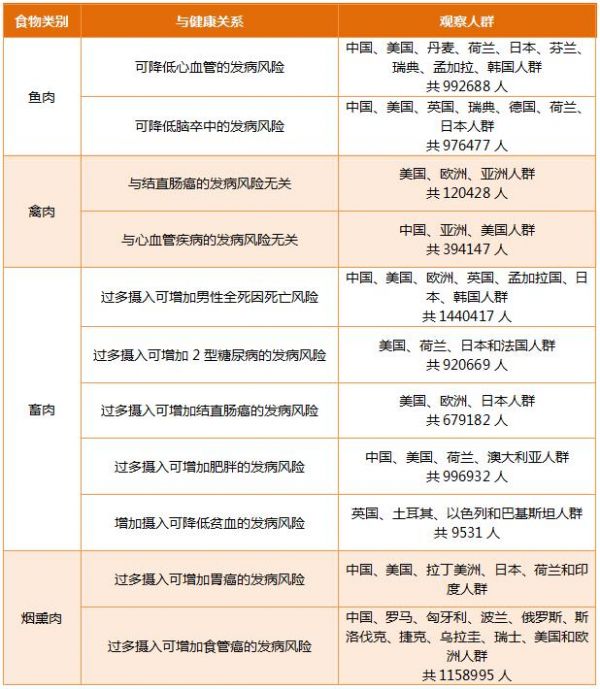 | 食物类别 | 与健康关系 | 观察人群 |
|---|---|---|
| 鱼肉 | 可降低心血管的发病风险 | 中国、美国、丹麦、荷兰、日本、芬兰、瑞典、孟加拉、韩国人群 共992688人 |
|  | 可降低脑卒中的发病风险 | 中国、美国、英国、瑞典、德国、荷兰、日本人群 共976477人 |
| 禽肉 | 与结直肠癌的发病风险无关 | 美国、欧洲、亚洲人群 共120428人 |
|  | 与心血管疾病的发病风险无关 | 中国、亚洲、美国人群 共394147人 |
| 畜肉 | 过多摄入可增加男性全死因死亡风险 | 中国、美国、欧洲、英国、孟加拉国、日本、韩国人群 共1440417人 |
|  | 过多摄入可增加2型糖尿病的发病风险 | 美国、荷兰、日本和法国人群 共920669人 |
|  | 过多摄入可增加结直肠癌的发病风险 | 美国、欧洲、日本人群 共679182人 |
|  | 过多摄入可增加肥胖的发病风险 | 中国、美国、荷兰、澳大利亚人群 共996932人 |
|  | 增加摄入可降低贫血的发病风险 | 英国、土耳其、以色列和巴基斯坦人群 共9531人 |
| 烟熏肉 | 过多摄入可增加胃癌的发病风险 | 中国、美国、拉丁美洲、日本、荷兰和印度人群 |
|  | 过多摄入可增加食管癌的发病风险 | 中国、罗马、匈牙利、波兰、俄罗斯、斯洛伐克、捷克、乌拉圭、瑞士、美国和欧洲人群 共1158995人 |